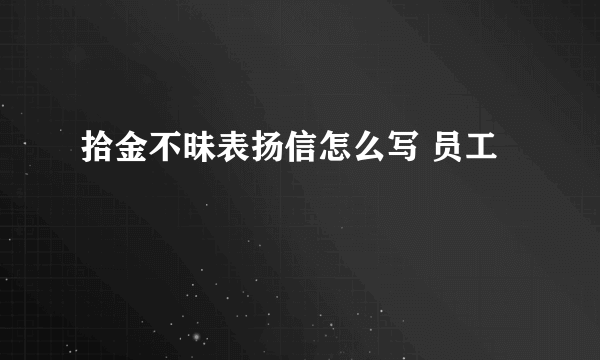 拾金不昧表扬信怎么写 员工